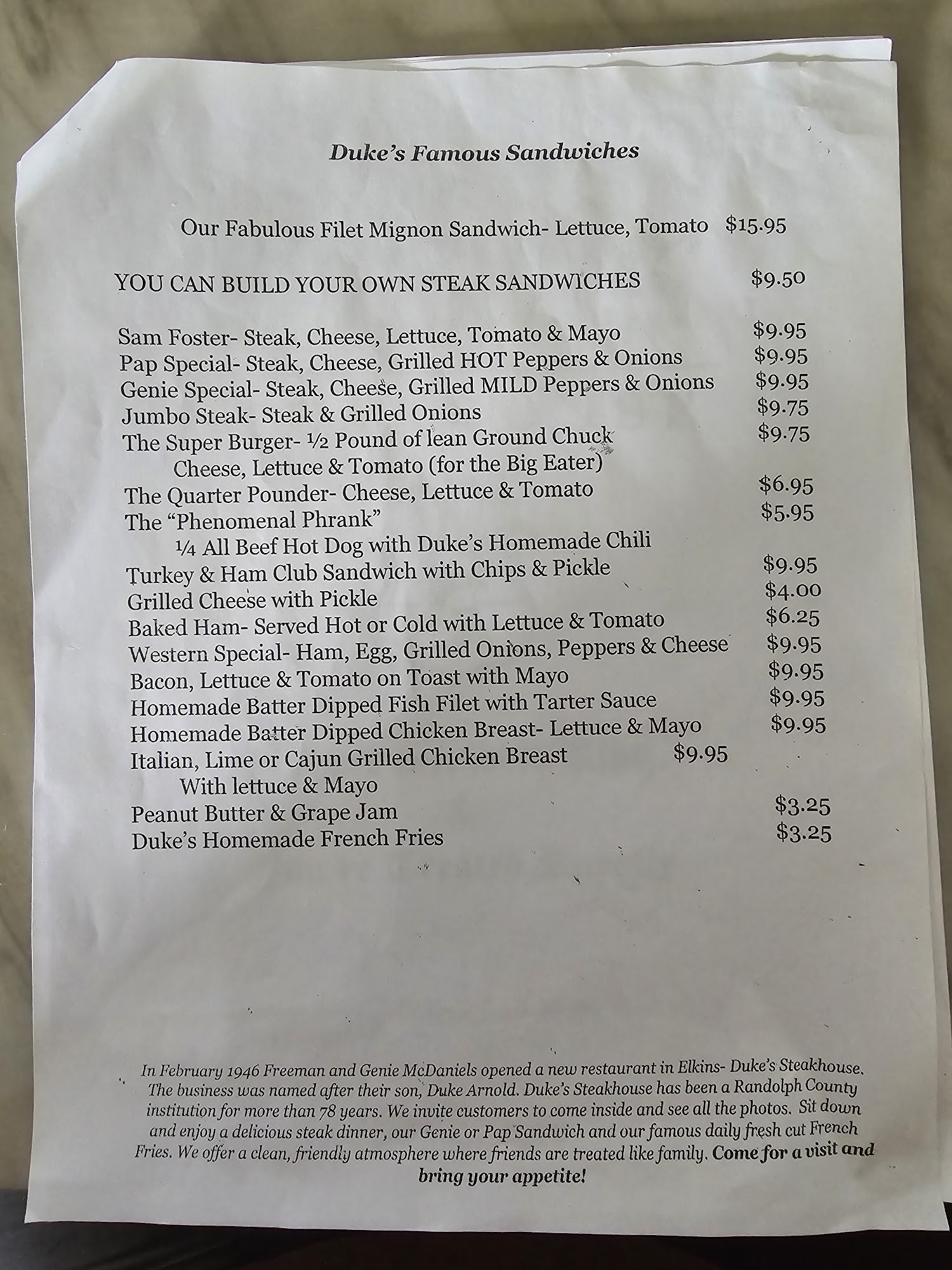 Duke's Famous Sandwiches

Our Fabulous Filet Mignon Sandwich- Lettuce, Tomato $15.95

YOU CAN BUILD YOUR OWN STEAK SANDWICHES $9.50

Sam Foster- Steak, Cheese, Lettuce, Tomato & Mayo $9.95
Pap Special- Steak, Cheese, Grilled HOT Peppers & Onions $9.95
Genie Special- Steak, Cheese, Grilled MILD Peppers & Onions $9.95
Jumbo Steak- Steak & Grilled Onions $9.75
The Super Burger- ½ Pound of lean Ground Chuck $9.75
Cheese, Lettuce & Tomato (for the Big Eater)
The Quarter Pounder- Cheese, Lettuce & Tomato $6.95
The "Phenomenal Phrank" $5.95
¼ All Beef Hot Dog with Duke's Homemade Chili
Turkey & Ham Club Sandwich with Chips & Pickle $9.95
Grilled Cheese with Pickle $4.00
Baked Ham- Served Hot or Cold with Lettuce & Tomato $6.25
Western Special- Ham, Egg, Grilled Onions, Peppers & Cheese $9.95
Bacon, Lettuce & Tomato on Toast with Mayo $9.95
Homemade Batter Dipped Fish Filet with Tarter Sauce $9.95
Homemade Batter Dipped Chicken Breast- Lettuce & Mayo $9.95
Italian, Lime or Cajun Grilled Chicken Breast $9.95
With lettuce & Mayo
Peanut Butter & Grape Jam $3.25
Duke's Homemade French Fries $3.25

In February 1946 Freeman and Genie McDaniels opened a new restaurant in Elkins- Duke's Steakhouse. The business was named after their son, Duke Arnold. Duke's Steakhouse has been a Randolph County institution for more than 78 years. We invite customers to come inside and see all the photos. Sit down and enjoy a delicious steak dinner, our Genie or Pap Sandwich and our famous daily fresh cut French Fries. We offer a clean, friendly atmosphere where friends are treated like family. Come for a visit and bring your appetite!